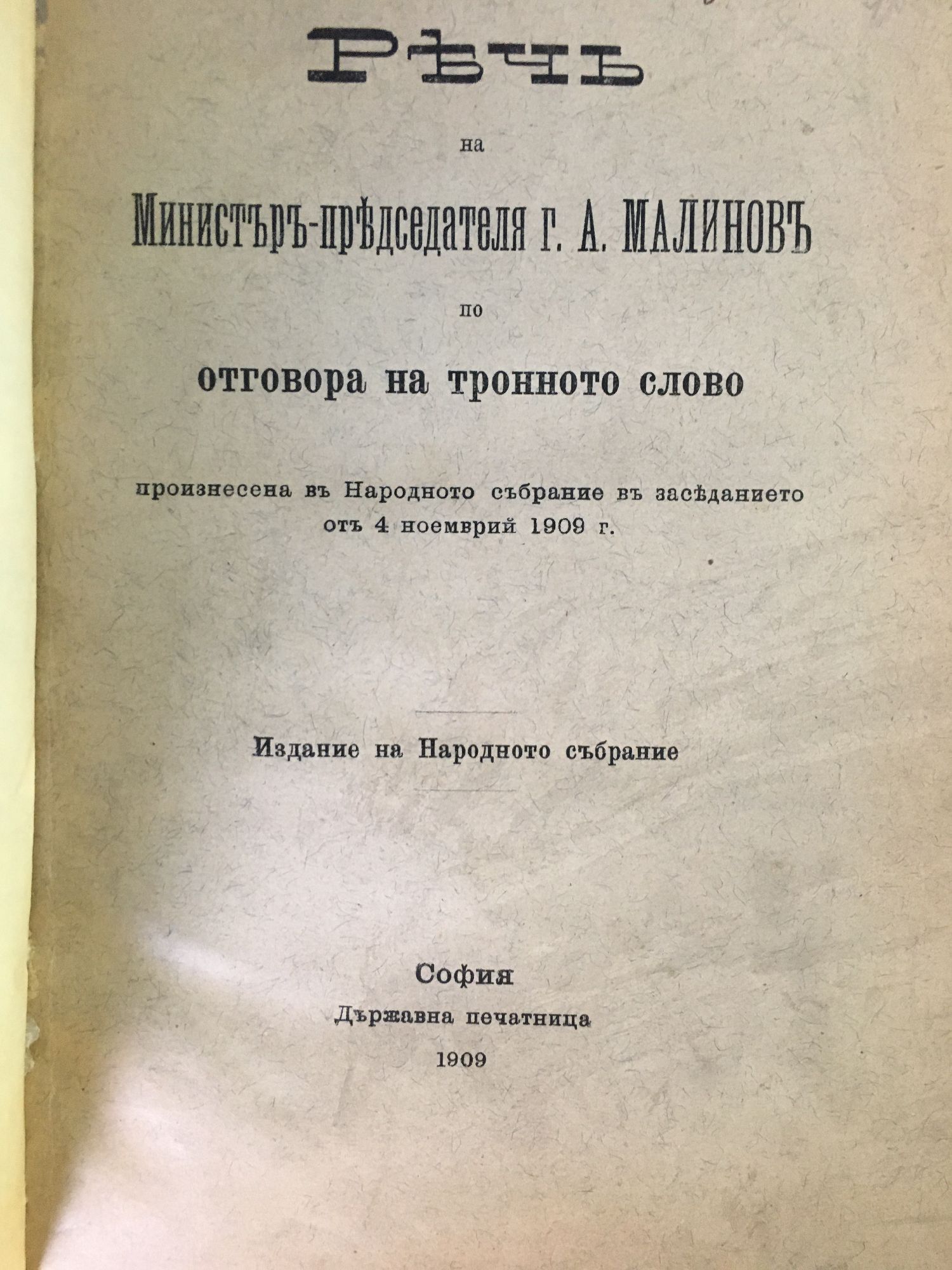 РѢЧЬ

на

Министъръ-прѣдседателя г. А. МАЛИНОВЪ

по

отговора на тронното слово

произнесена въ Народното събрание въ засѣданието отъ 4 ноемврий 1909 г.

Издание на Народното събрание

София
Държавна печатница
1909